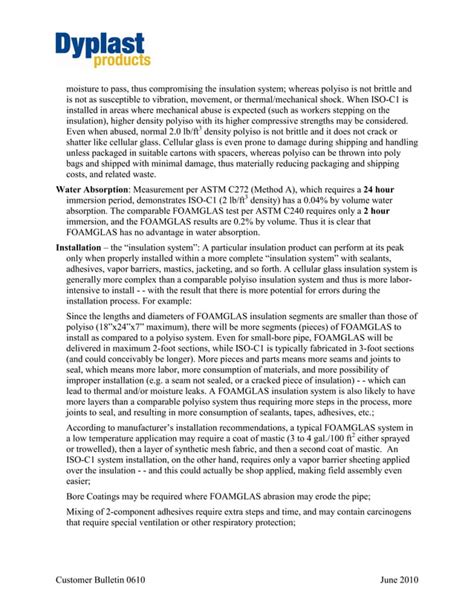 Dyplast products

moisture to pass, thus compromising the insulation system; whereas polyiso is not brittle and is not as susceptible to vibration, movement, or thermal/mechanical shock. When ISO-C1 is installed in areas where mechanical abuse is expected (such as workers stepping on the insulation), higher density polyiso with its higher compressive strengths may be considered. Even when abused, normal 2.0 lb/ft$^3$ density polyiso is not brittle and it does not crack or shatter like cellular glass. Cellular glass is even prone to damage during shipping and handling unless packaged in suitable cartons with spacers, whereas polyiso can be thrown into poly bags and shipped with minimal damage, thus materially reducing packaging and shipping costs, and related waste.

Water Absorption: Measurement per ASTM C272 (Method A), which requires a 24 hour immersion period, demonstrates ISO-C1 (2 lb/ft$^3$ density) has a 0.04% by volume water absorption. The comparable FOAMGLAS test per ASTM C240 requires only a 2 hour immersion, and the FOAMGLAS results are 0.2% by volume. Thus it is clear that FOAMGLAS has no advantage in water absorption.

Installation – the "insulation system": A particular insulation product can perform at its peak only when properly installed within a more complete "insulation system" with sealants, adhesives, vapor barriers, mastics, jacketing, and so forth. A cellular glass insulation system is generally more complex than a comparable polyiso insulation system and thus is more labor-intensive to install - - with the result that there is more potential for errors during the installation process. For example:

Since the lengths and diameters of FOAMGLAS insulation segments are smaller than those of polyiso (18"x24"x7" maximum), there will be more segments (pieces) of FOAMGLAS to install as compared to a polyiso system. Even for small-bore pipe, FOAMGLAS will be delivered in maximum 2-foot sections, while ISO-C1 is typically fabricated in 3-foot sections (and could conceivably be longer). More pieces and parts means more seams and joints to seal, which means more labor, more consumption of materials, and more possibility of improper installation (e.g. a seam not sealed, or a cracked piece of insulation) - - which can lead to thermal and/or moisture leaks. A FOAMGLAS insulation system is also likely to have more layers than a comparable polyiso system thus requiring more steps in the process, more joints to seal, and resulting in more consumption of sealants, tapes, adhesives, etc.;

According to manufacturer's installation recommendations, a typical FOAMGLAS system in a low temperature application may require a coat of mastic (3 to 4 gal./100 ft$^2$ either sprayed or trowelled), then a layer of synthetic mesh fabric, and then a second coat of mastic. An ISO-C1 system installation, on the other hand, requires only a vapor barrier sheeting applied over the insulation - - and this could actually be shop applied, making field assembly even easier;

Bore Coatings may be required where FOAMGLAS abrasion may erode the pipe;

Mixing of 2-component adhesives require extra steps and time, and may contain carcinogens that require special ventilation or other respiratory protection;

Customer Bulletin 0610 June 2010